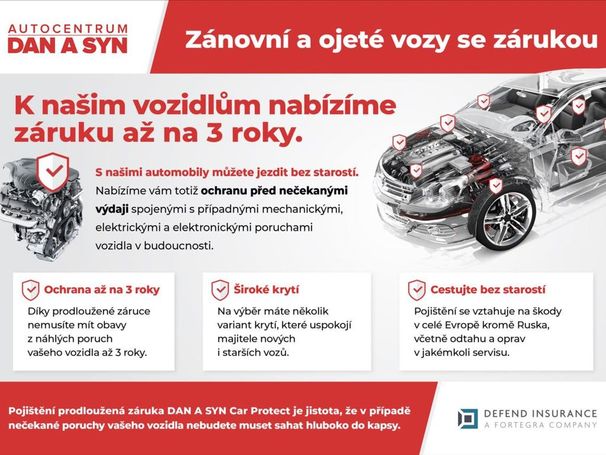 AUTOCENTRUM
DAN A SYN

Zánovní a ojeté vozy se zárukou

K našim vozidlům nabízíme záruku až na 3 roky.

S našimi automobily můžete jezdit bez starostí. Nabízíme vám totiž ochranu před nečekanými výdaji spojenými s případnými mechanickými, elektrickými a elektronickými poruchami vozidla v budoucnosti.

Ochrana až na 3 roky
Díky prodloužené záruce nemusíte mít obavy z náhlých poruch vašeho vozidla až 3 roky.

Široké krytí
Na výběr máte několik variant krytí, které uspokojí majitele nových i starších vozů.

Cestujte bez starostí
Pojištění se vztahuje na škody v celé Evropě kromě Ruska, včetně odtahu a oprav v jakémkoli servisu.

Pojištění prodloužená záruka DAN A SYN Car Protect je jistota, že v případě nečekané poruchy vašeho vozidla nebudete muset sahat hluboko do kapsy.

DEFEND INSURANCE
A FORTEGRA COMPANY